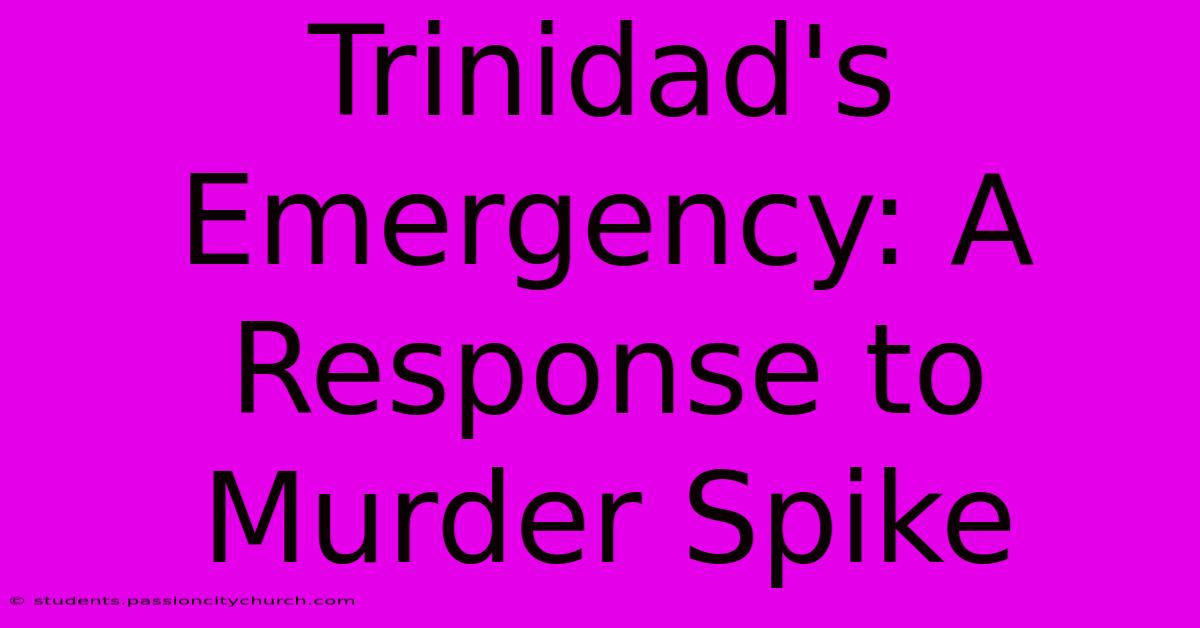 Trinidad's Emergency: A Response to Murder Spike

© students.passioncitychurch.com